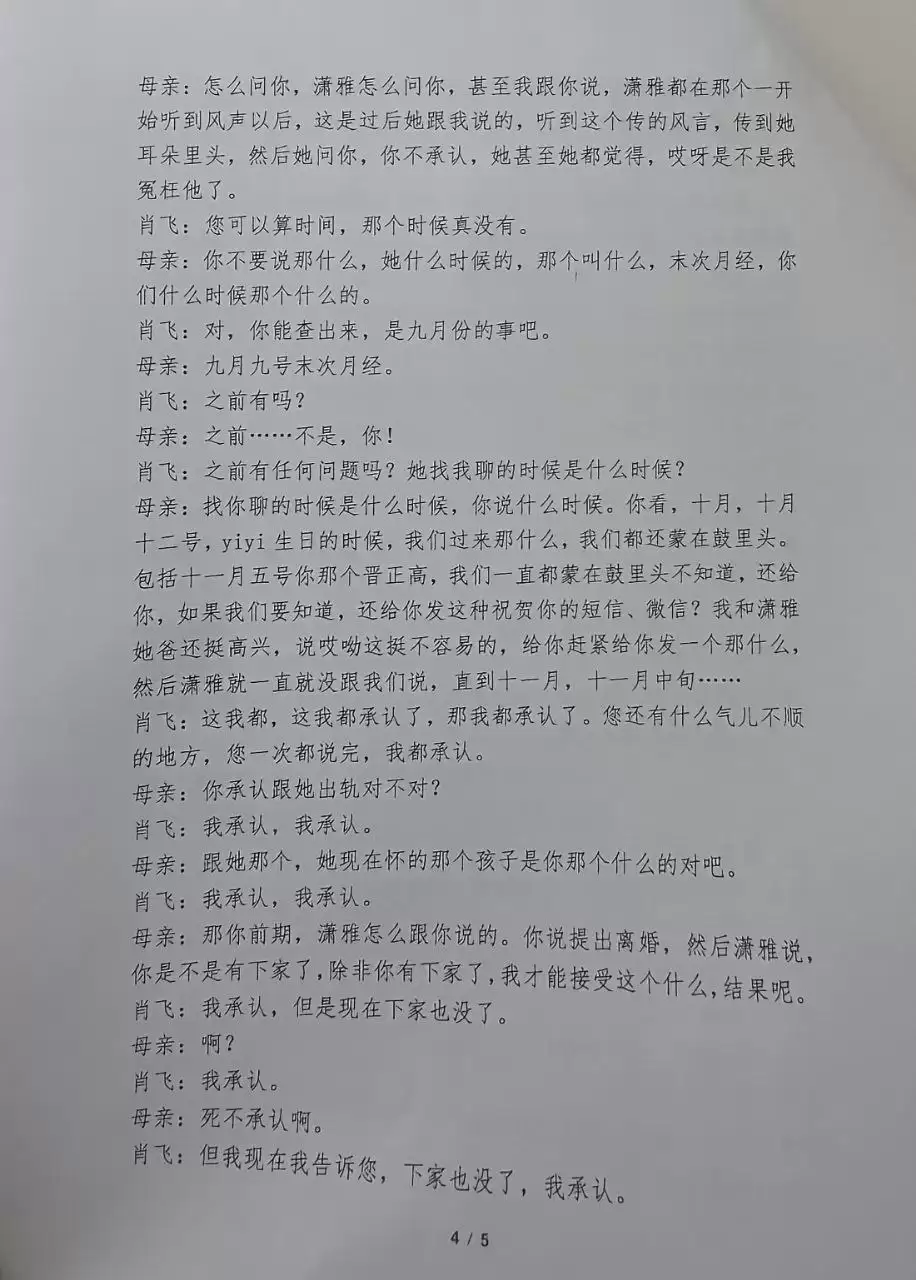 母亲：怎么问你，潇雅怎么问你，甚至我跟你说，潇雅都在那个一开始听到风声以后，这是过后她跟我说的，听到这个传的风言，传到她耳朵里头，然后她问你，你不承认，她甚至她都觉得，哎呀是不是我冤枉他了。
肖飞：您可以算时间，那个时候真没有。
母亲：你不要说那什么，她什么时候的，那个叫什么，末次月经，你们什么时候那个什么的。
肖飞：对，你能查出来，是九月份的事吧。
母亲：九月九号末次月经。
肖飞：之前有吗？
母亲：之前……不是，你！
肖飞：之前有任何问题吗？她找我聊的时候是什么时候？
母亲：找你聊的时候是什么时候，你说什么时候。你看，十月，十月十二号，yiyi 生日的时候，我们过来那什么，我们都还蒙在鼓里头。包括十一月五号你那个晋正高，我们一直都蒙在鼓里头不知道，还给你，如果我们要知道，还给你发这种祝贺你的短信、微信？我和潇雅她爸还挺高兴，说哎呦这挺不容易的，给你赶紧给你发一个那什么，然后潇雅就一直就没跟我们说，直到十一月，十一月中旬……
肖飞：这我都，这我都承认了，那我都承认了。您还有什么气儿不顺的地方，您一次都说完，我都承认。
母亲：你承认跟她出轨对不对？
肖飞：我承认，我承认。
母亲：跟她那个，她现在怀的那个孩子是你那个什么的对吧。
肖飞：我承认，我承认。
母亲：那你前期，潇雅怎么跟你说的。你说提出离婚，然后潇雅说，你是不是有下家了，除非你有下家了，我才能接受这个什么，结果呢。
肖飞：我承认，但是现在下家也没了。
母亲：啊？
肖飞：我承认。
母亲：死不承认啊。
肖飞：但我现在我告诉您，下家也没了，我承认。

4 / 5